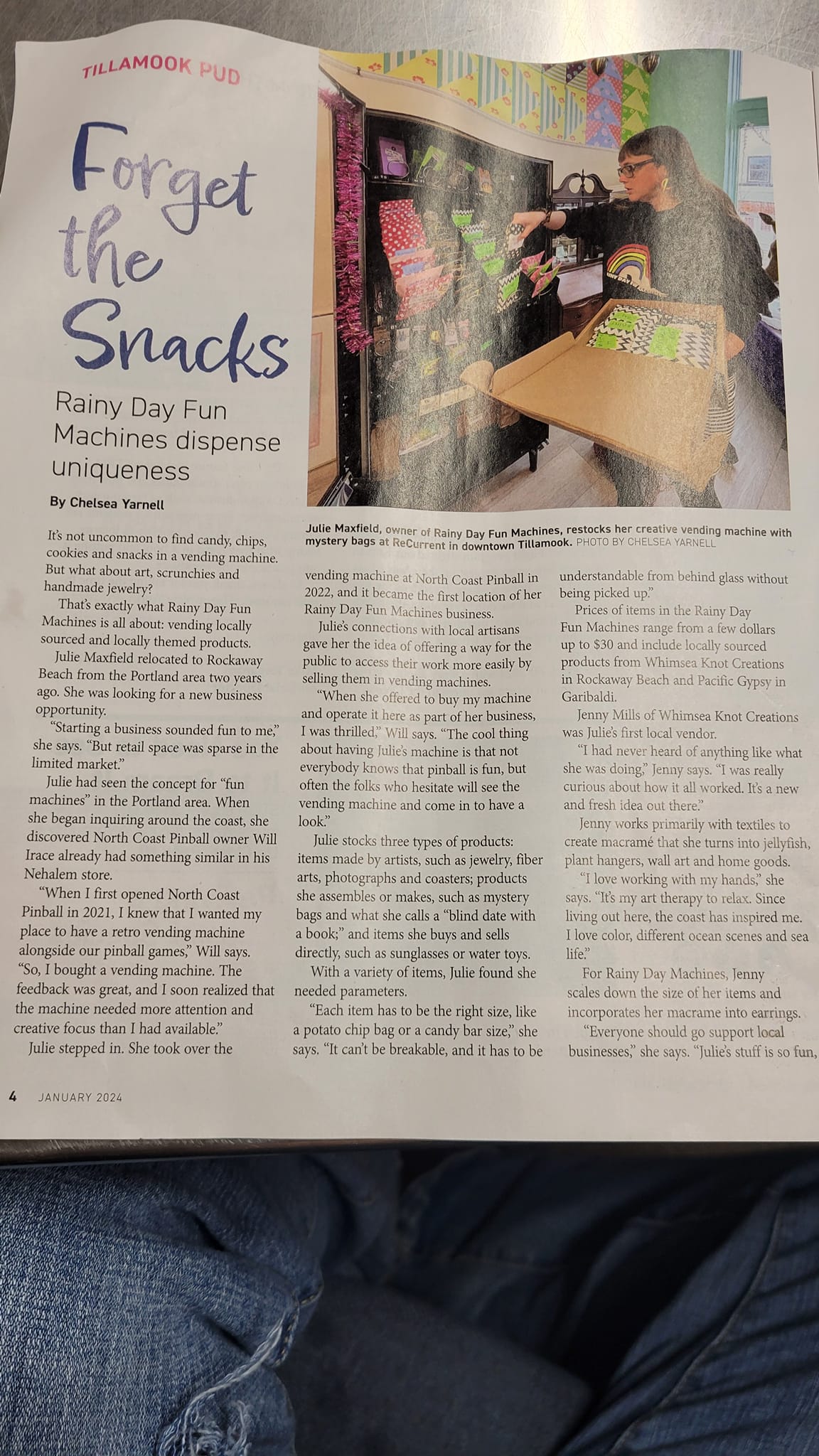 TILLAMOOK PUD

Forget the Snacks

Rainy Day Fun Machines dispense uniqueness

By Chelsea Yarnell

Julie Maxfield, owner of Rainy Day Fun Machines, restocks her creative vending machine with mystery bags at ReCurrent in downtown Tillamook. PHOTO BY CHELSEA YARNELL

It's not uncommon to find candy, chips, cookies and snacks in a vending machine. But what about art, scrunchies and handmade jewelry?

That's exactly what Rainy Day Fun Machines is all about: vending locally sourced and locally themed products.

Julie Maxfield relocated to Rockaway Beach from the Portland area two years ago. She was looking for a new business opportunity.

"Starting a business sounded fun to me," she says. "But retail space was sparse in the limited market."

Julie had seen the concept for "fun machines" in the Portland area. When she began inquiring around the coast, she discovered North Coast Pinball owner Will Irace already had something similar in his Nehalem store.

"When I first opened North Coast Pinball in 2021, I knew that I wanted my place to have a retro vending machine alongside our pinball games," Will says. "So, I bought a vending machine. The feedback was great, and I soon realized that the machine needed more attention and creative focus than I had available."

Julie stepped in. She took over the vending machine at North Coast Pinball in 2022, and it became the first location of her Rainy Day Fun Machines business.

Julie's connections with local artisans gave her the idea of offering a way for the public to access their work more easily by selling them in vending machines.

"When she offered to buy my machine and operate it here as part of her business, I was thrilled," Will says. "The cool thing about having Julie's machine is that not everybody knows that pinball is fun, but often the folks who hesitate will see the vending machine and come in to have a look."

Julie stocks three types of products: items made by artists, such as jewelry, fiber arts, photographs and coasters; products she assembles or makes, such as mystery bags and what she calls a "blind date with a book;" and items she buys and sells directly, such as sunglasses or water toys.

With a variety of items, Julie found she needed parameters.

"Each item has to be the right size, like a potato chip bag or a candy bar size," she says. "It can't be breakable, and it has to be understandable from behind glass without being picked up."

Prices of items in the Rainy Day Fun Machines range from a few dollars up to $30 and include locally sourced products from Whimsea Knot Creations in Rockaway Beach and Pacific Gypsy in Garibaldi.

Jenny Mills of Whimsea Knot Creations was Julie's first local vendor.

"I had never heard of anything like what she was doing," Jenny says. "I was really curious about how it all worked. It's a new and fresh idea out there."

Jenny works primarily with textiles to create macramé that she turns into jellyfish, plant hangers, wall art and home goods.

"I love working with my hands," she says. "It's my art therapy to relax. Since living out here, the coast has inspired me. I love color, different ocean scenes and sea life."

For Rainy Day Machines, Jenny scales down the size of her items and incorporates her macrame into earrings.

"Everyone should go support local businesses," she says. "Julie's stuff is so fun,

4 JANUARY 2024